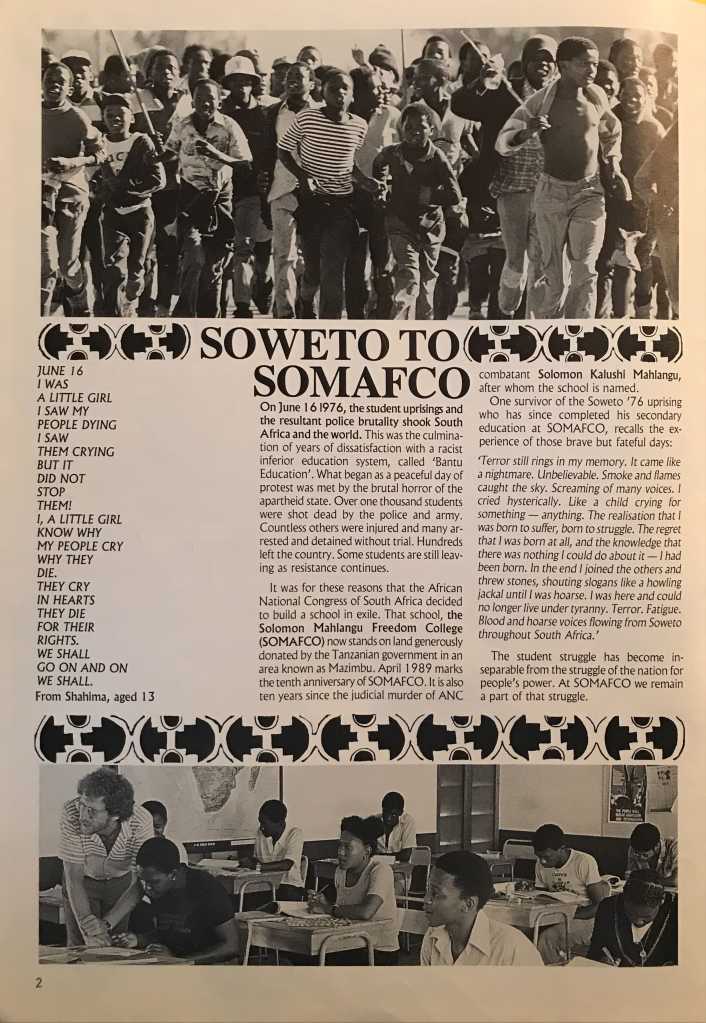 SOWETO TO SOMAFCO

JUNE 16
I WAS
A LITTLE GIRL
I SAW MY
PEOPLE DYING
I SAW
THEM CRYING
BUT IT
DID NOT
STOP
THEM!
I, A LITTLE GIRL
KNOW WHY
MY PEOPLE CRY
WHY THEY
DIE.
THEY CRY
IN HEARTS
THEY DIE
FOR THEIR
RIGHTS.
WE SHALL
GO ON AND ON
WE SHALL.
From Shahima, aged 13

On June 16 1976, the student uprisings and the resultant police brutality shook South Africa and the world. This was the culmination of years of dissatisfaction with a racist inferior education system, called 'Bantu Education'. What began as a peaceful day of protest was met by the brutal horror of the apartheid state. Over one thousand students were shot dead by the police and army. Countless others were injured and many arrested and detained without trial. Hundreds left the country. Some students are still leaving as resistance continues.

It was for these reasons that the African National Congress of South Africa decided to build a school in exile. That school, the Solomon Mahlangu Freedom College (SOMAFCO) now stands on land generously donated by the Tanzanian government in an area known as Mazimbu. April 1989 marks the tenth anniversary of SOMAFCO. It is also ten years since the judicial murder of ANC combatant Solomon Kalushi Mahlangu, after whom the school is named.

One survivor of the Soweto '76 uprising who has since completed his secondary education at SOMAFCO, recalls the experience of those brave but fateful days:

'Terror still rings in my memory. It came like a nightmare. Unbelievable. Smoke and flames caught the sky. Screaming of many voices. I cried hysterically. Like a child crying for something — anything. The realisation that I was born to suffer, born to struggle. The regret that I was born at all, and the knowledge that there was nothing I could do about it — I had been born. In the end I joined the others and threw stones, shouting slogans like a howling jackal until I was hoarse. I was here and could no longer live under tyranny. Terror. Fatigue. Blood and hoarse voices flowing from Soweto throughout South Africa.'

The student struggle has become inseparable from the struggle of the nation for people's power. At SOMAFCO we remain a part of that struggle.

2